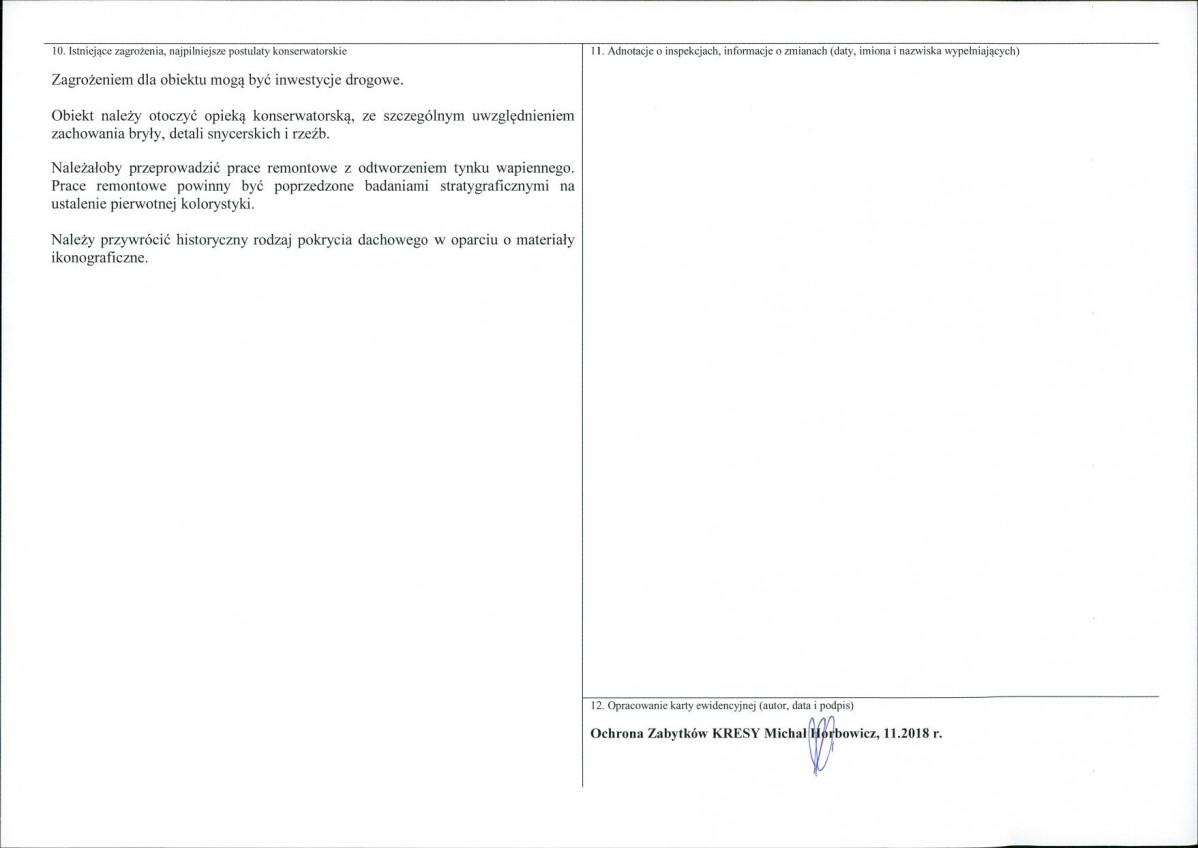 10. Istniejące zagrożenia, najpilniejsze postulaty konserwatorskie

Zagrożeniem dla obiektu mogą być inwestycje drogowe.

Obiekt należy otoczyć opieką konserwatorską, ze szczególnym uwzględnieniem zachowania bryły, detali snycerskich i rzeźb.

Należałoby przeprowadzić prace remontowe z odtworzeniem tynku wapiennego. Prace remontowe powinny być poprzedzone badaniami stratygraficznymi na ustalenie pierwotnej kolorystyki.

Należy przywrócić historyczny rodzaj pokrycia dachowego w oparciu o materiały ikonograficzne.

11. Adnotacje o inspekcjach, informacje o zmianach (daty, imiona i nazwiska wypełniających)

12. Opracowanie karty ewidencyjnej (autor, data i podpis)

Ochrona Zabytków KRESY Michał Horbowicz, 11.2018 r.